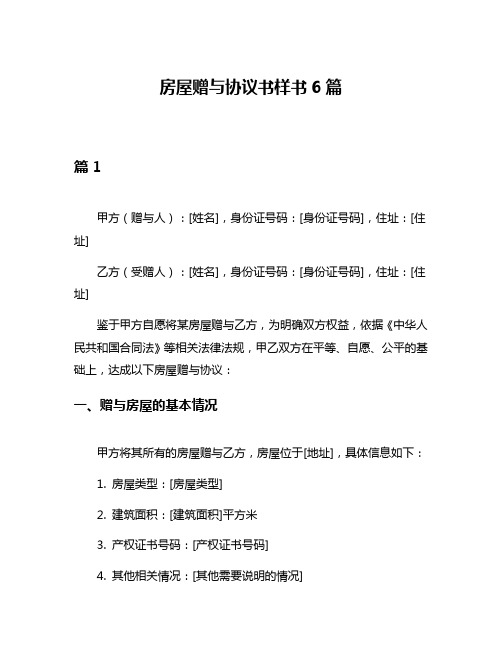 房屋赠与协议书样书 6 篇

篇 1

甲方（赠与人）：[姓名]，身份证号码：[身份证号码]，住址：[住址]

乙方（受赠人）：[姓名]，身份证号码：[身份证号码]，住址：[住址]

鉴于甲方自愿将某房屋赠与乙方，为明确双方权益，依据《中华人民共和国合同法》等相关法律法规，甲乙双方在平等、自愿、公平的基础上，达成以下房屋赠与协议：

一、赠与房屋的基本情况

甲方将其所有的房屋赠与乙方，房屋位于[地址]，具体信息如下：

1. 房屋类型：[房屋类型]

2. 建筑面积：[建筑面积]平方米

3. 产权证书号码：[产权证书号码]

4. 其他相关情况：[其他需要说明的情况]